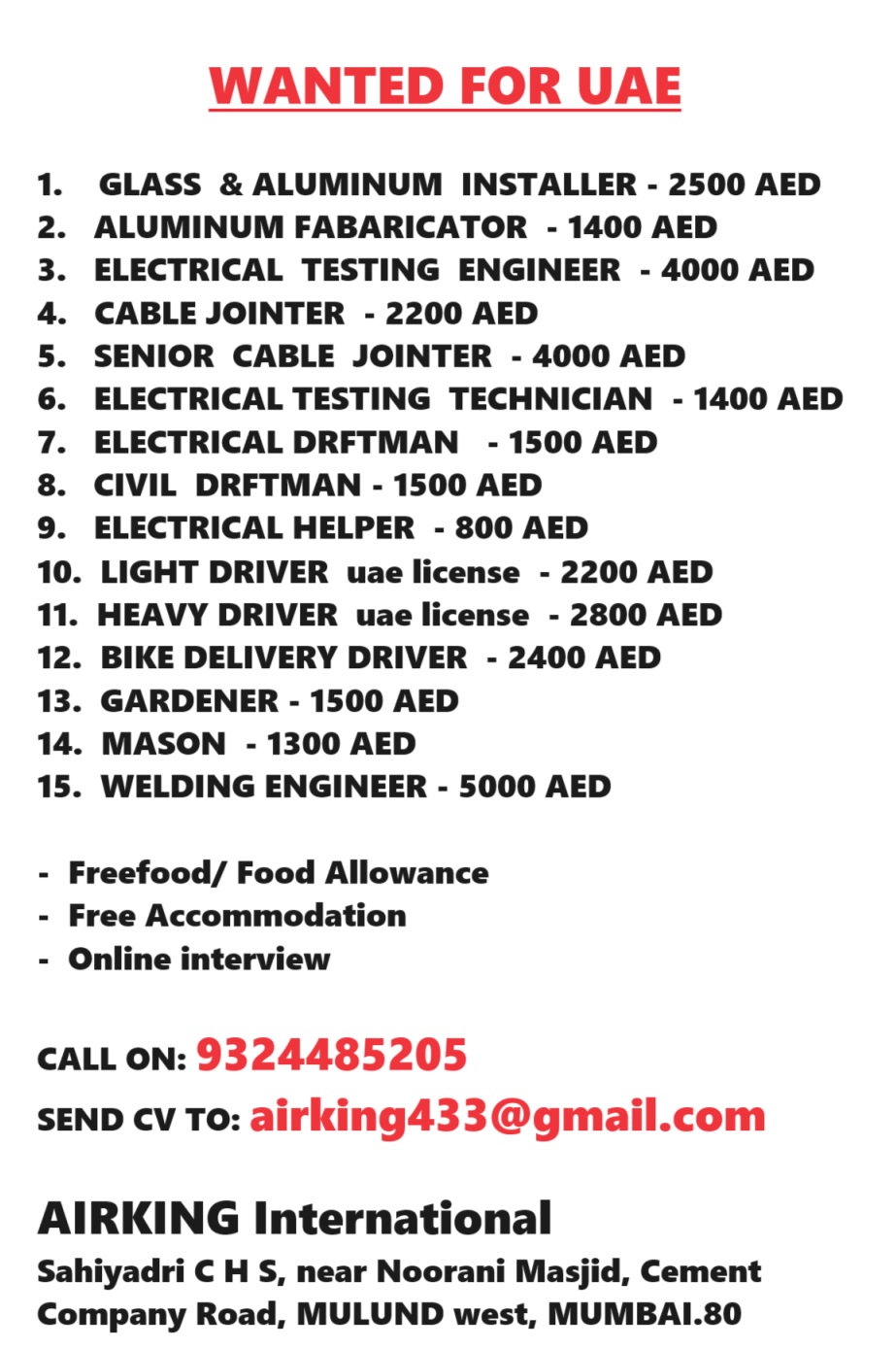 WANTED FOR UAE

1. GLASS & ALUMINUM INSTALLER - 2500 AED
2. ALUMINUM FABARICATOR - 1400 AED
3. ELECTRICAL TESTING ENGINEER - 4000 AED
4. CABLE JOINTER - 2200 AED
5. SENIOR CABLE JOINTER - 4000 AED
6. ELECTRICAL TESTING TECHNICIAN - 1400 AED
7. ELECTRICAL DRFTMAN - 1500 AED
8. CIVIL DRFTMAN - 1500 AED
9. ELECTRICAL HELPER - 800 AED
10. LIGHT DRIVER uae license - 2200 AED
11. HEAVY DRIVER uae license - 2800 AED
12. BIKE DELIVERY DRIVER - 2400 AED
13. GARDENER - 1500 AED
14. MASON - 1300 AED
15. WELDING ENGINEER - 5000 AED

- Freefood/ Food Allowance
- Free Accommodation
- Online interview

CALL ON: 9324485205
SEND CV TO: airking433@gmail.com

AIRKING International
Sahiyadri C H S, near Noorani Masjid, Cement Company Road, MULUND west, MUMBAI.80